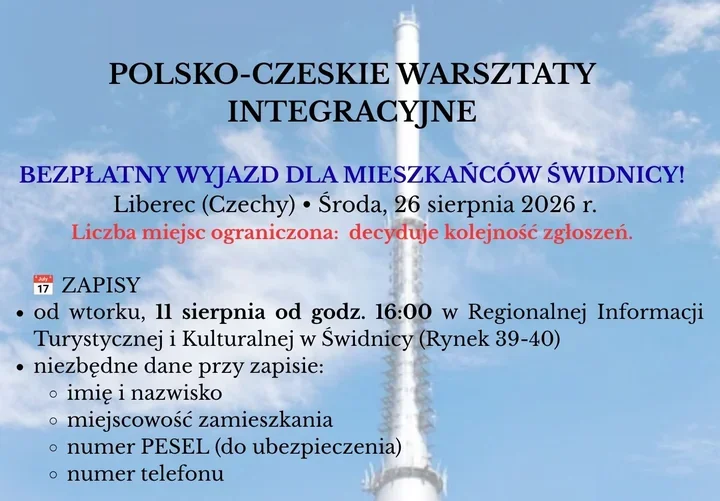 POLSKO-CZESKIE WARSZTATY INTEGRACYJNE

BEZPŁATNY WYJAZD DLA MIESZKAŃCÓW ŚWIDNICY!
Liberec (Czechy) • Środa, 26 sierpnia 2026 r.
Liczba miejsc ograniczona: decyduje kolejność zgłoszeń.

July 17 ZAPISY
• od wtorku, 11 sierpnia od godz. 16:00 w Regionalnej Informacji Turystycznej i Kulturalnej w Świdnicy (Rynek 39-40)
• niezbędne dane przy zapisie:
◦ imię i nazwisko
◦ miejscowość zamieszkania
◦ numer PESEL (do ubezpieczenia)
◦ numer telefonu